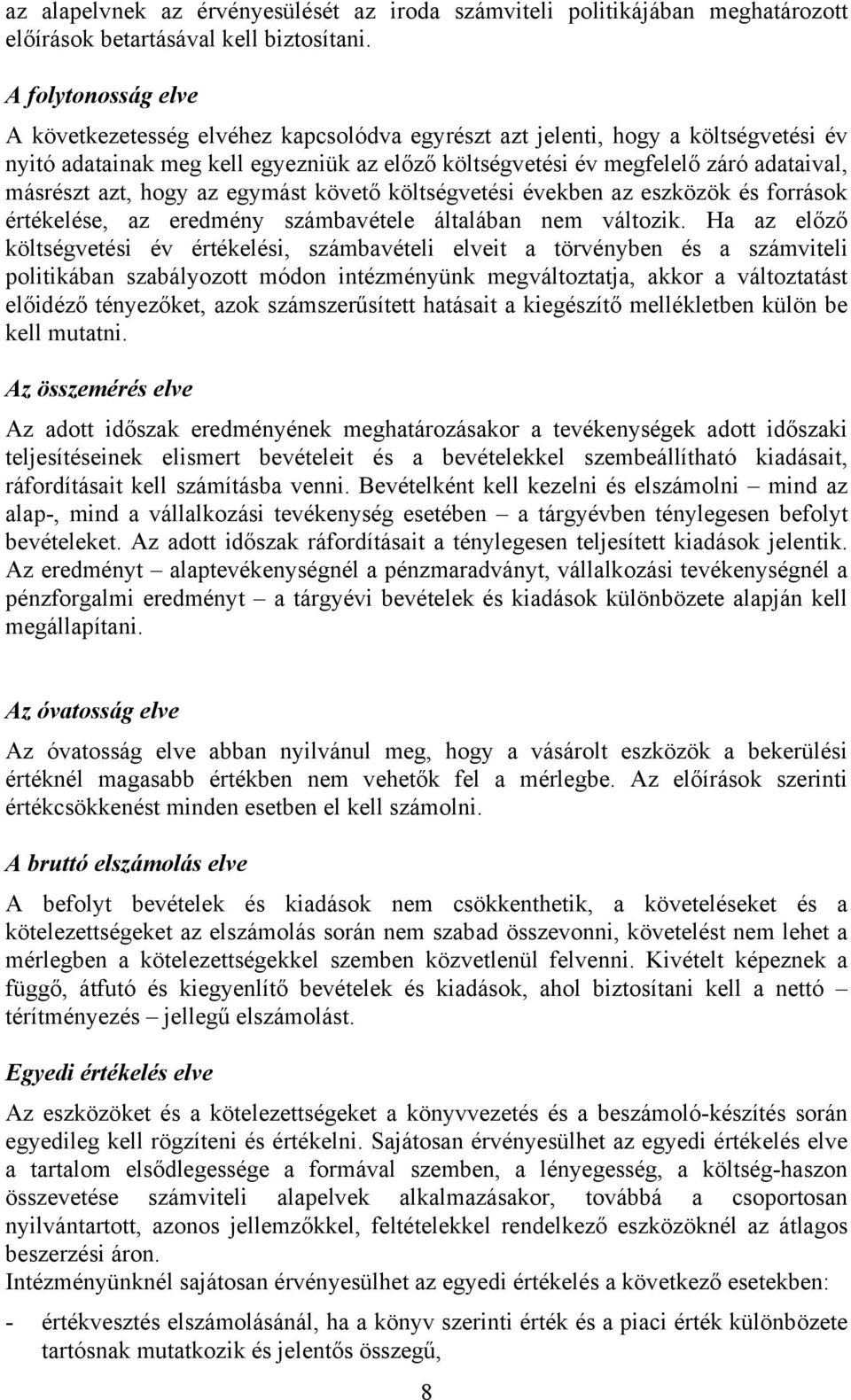 az alapelvnek az érvényesülését az iroda számviteli politikájában meghatározott előírások betartásával kell biztosítani.

A folytonosság elve

A következetesség elvéhez kapcsolódva egyrészt azt jelenti, hogy a költségvetési év nyitó adatainak meg kell egyezniük az előző költségvetési év megfelelő záró adataival, másrészt azt, hogy az egymást követő költségvetési években az eszközök és források értékelése, az eredmény számbavétele általában nem változik. Ha az előző költségvetési év értékelési, számbavételi elveit a törvényben és a számviteli politikában szabályozott módon intézményünk megváltoztatja, akkor a változtatást előidéző tényezőket, azok számszerűsített hatásait a kiegészítő mellékletben külön be kell mutatni.

Az összemérés elve

Az adott időszak eredményének meghatározásakor a tevékenységek adott időszaki teljesítéseinek elismert bevételeit és a bevételekkel szembeállítható kiadásait, ráfordításait kell számításba venni. Bevételként kell kezelni és elszámolni – mind az alap-, mind a vállalkozási tevékenység esetében – a tárgyévben ténylegesen befolyt bevételeket. Az adott időszak ráfordításait a ténylegesen teljesített kiadások jelentik. Az eredményt – alaptevékenységnél a pénzmaradványt, vállalkozási tevékenységnél a pénzforgalmi eredményt – a tárgyévi bevételek és kiadások különbözete alapján kell megállapítani.

Az óvatosság elve

Az óvatosság elve abban nyilvánul meg, hogy a vásárolt eszközök a bekerülési értéknél magasabb értékben nem vehetők fel a mérlegbe. Az előírások szerinti értékcsökkenést minden esetben el kell számolni.

A bruttó elszámolás elve

A befolyt bevételek és kiadások nem csökkenthetik, a követeléseket és a kötelezettségeket az elszámolás során nem szabad összevonni, követelést nem lehet a mérlegben a kötelezettségekkel szemben közvetlenül felvenni. Kivételt képeznek a függő, átfutó és kiegyenlítő bevételek és kiadások, ahol biztosítani kell a nettó – térítményezés – jellegű elszámolást.

Egyedi értékelés elve

Az eszközöket és a kötelezettségeket a könyvvezetés és a beszámoló-készítés során egyedileg kell rögzíteni és értékelni. Sajátosan érvényesülhet az egyedi értékelés elve a tartalom elsődlegessége a formával szemben, a lényegesség, a költség-haszon összevetése számviteli alapelvek alkalmazásakor, továbbá a csoportosan nyilvántartott, azonos jellemzőkkel, feltételekkel rendelkező eszközöknél az átlagos beszerzési áron.
Intézményünknél sajátosan érvényesülhet az egyedi értékelés a következő esetekben:

- értékvesztés elszámolásánál, ha a könyv szerinti érték és a piaci érték különbözete tartósnak mutatkozik és jelentős összegű,

8